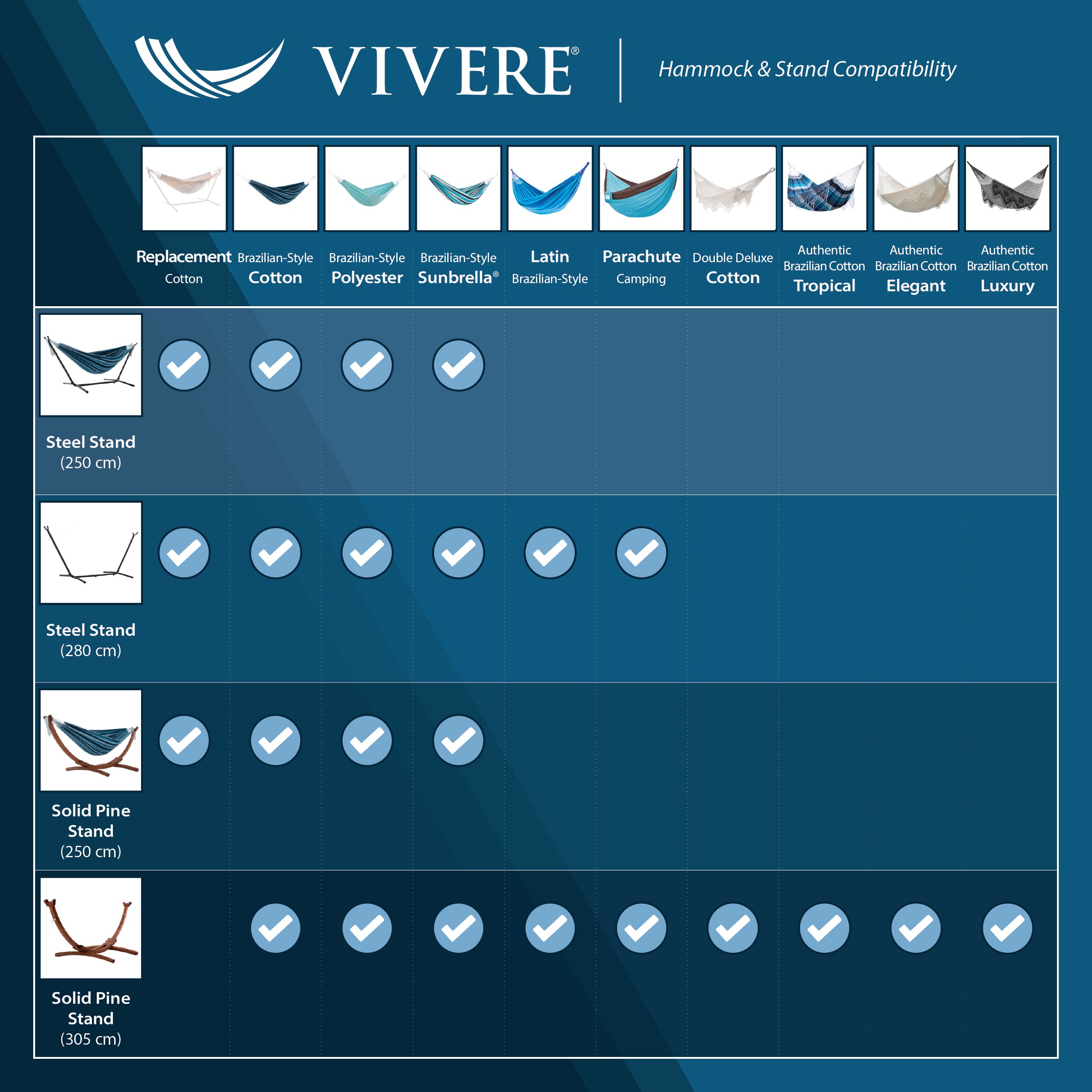 VIVERE®

Hammock & Stand Compatibility

| | Replacement Cotton | Brazilian-Style Cotton | Brazilian-Style Polyester | Brazilian-Style Sunbrella® | Latin Brazilian-Style | Parachute Camping | Double Deluxe Cotton | Authentic Brazilian Cotton Tropical | Authentic Brazilian Cotton Elegant | Authentic Brazilian Cotton Luxury |
|---|---|---|---|---|---|---|---|---|---|---|
| Steel Stand (250 cm) | ✓ | ✓ | ✓ | ✓ | | | | | | |
| Steel Stand (280 cm) | ✓ | ✓ | ✓ | ✓ | ✓ | ✓ | | | | |
| Solid Pine Stand (250 cm) | ✓ | ✓ | ✓ | ✓ | | | | | | |
| Solid Pine Stand (305 cm) | | ✓ | ✓ | ✓ | ✓ | ✓ | ✓ | ✓ | ✓ | ✓ |